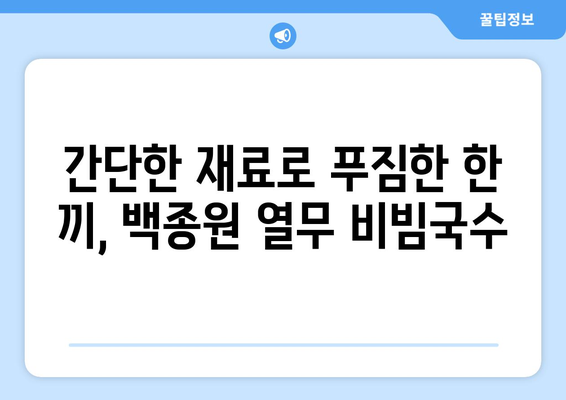 꿀팁정보

간단한 재료로 푸짐한 한 끼, 백종원 열무 비빔국수